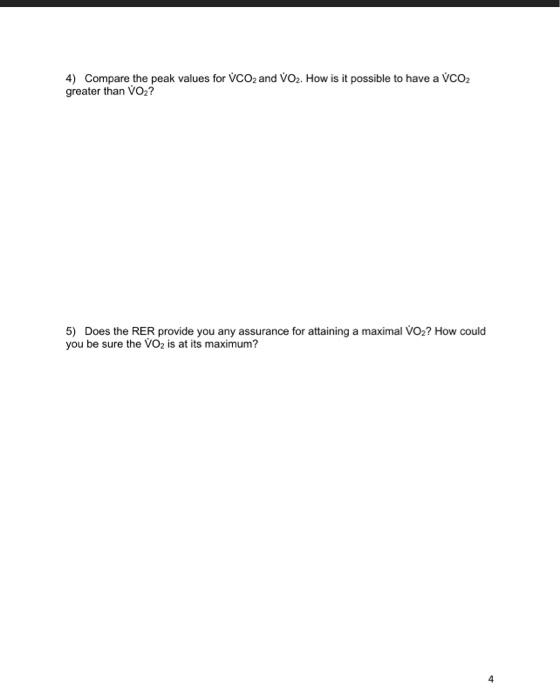 4) Compare the peak values for $\dot{V}CO_2$ and $\dot{V}O_2$. How is it possible to have a $\dot{V}CO_2$ greater than $\dot{V}O_2$?

5) Does the RER provide you any assurance for attaining a maximal $\dot{V}O_2$? How could you be sure the $\dot{V}O_2$ is at its maximum?

4